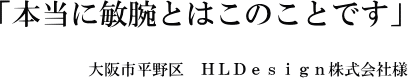 「本当に敏腕とはこのことです」

大阪市平野区　ＨＬＤｅｓｉｇｎ株式会社様